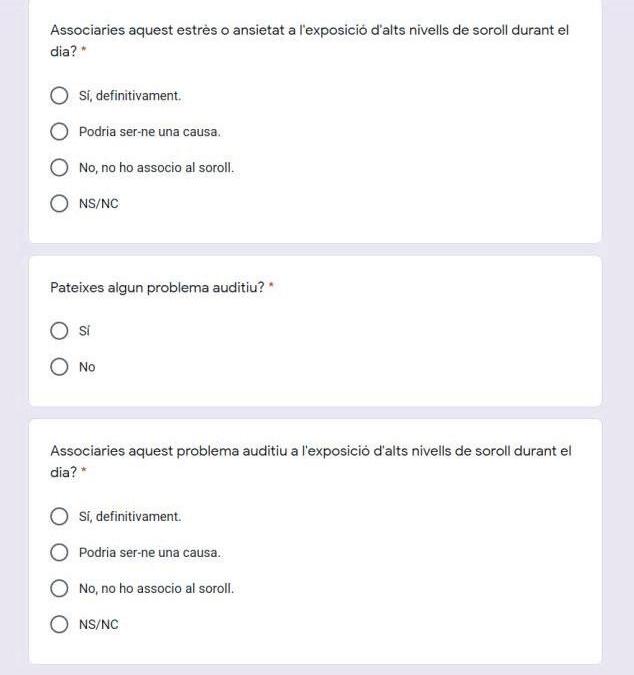 Associaries aquest estrès o ansietat a l'exposició d'alts nivells de soroll durant el dia? *

Sí, definitivament.

Podria ser-ne una causa.

No, no ho associo al soroll.

NS/NC

Pateixes algun problema auditiu? *

Sí

No

Associaries aquest problema auditiu a l'exposició d'alts nivells de soroll durant el dia? *

Sí, definitivament.

Podria ser-ne una causa.

No, no ho associo al soroll.

NS/NC